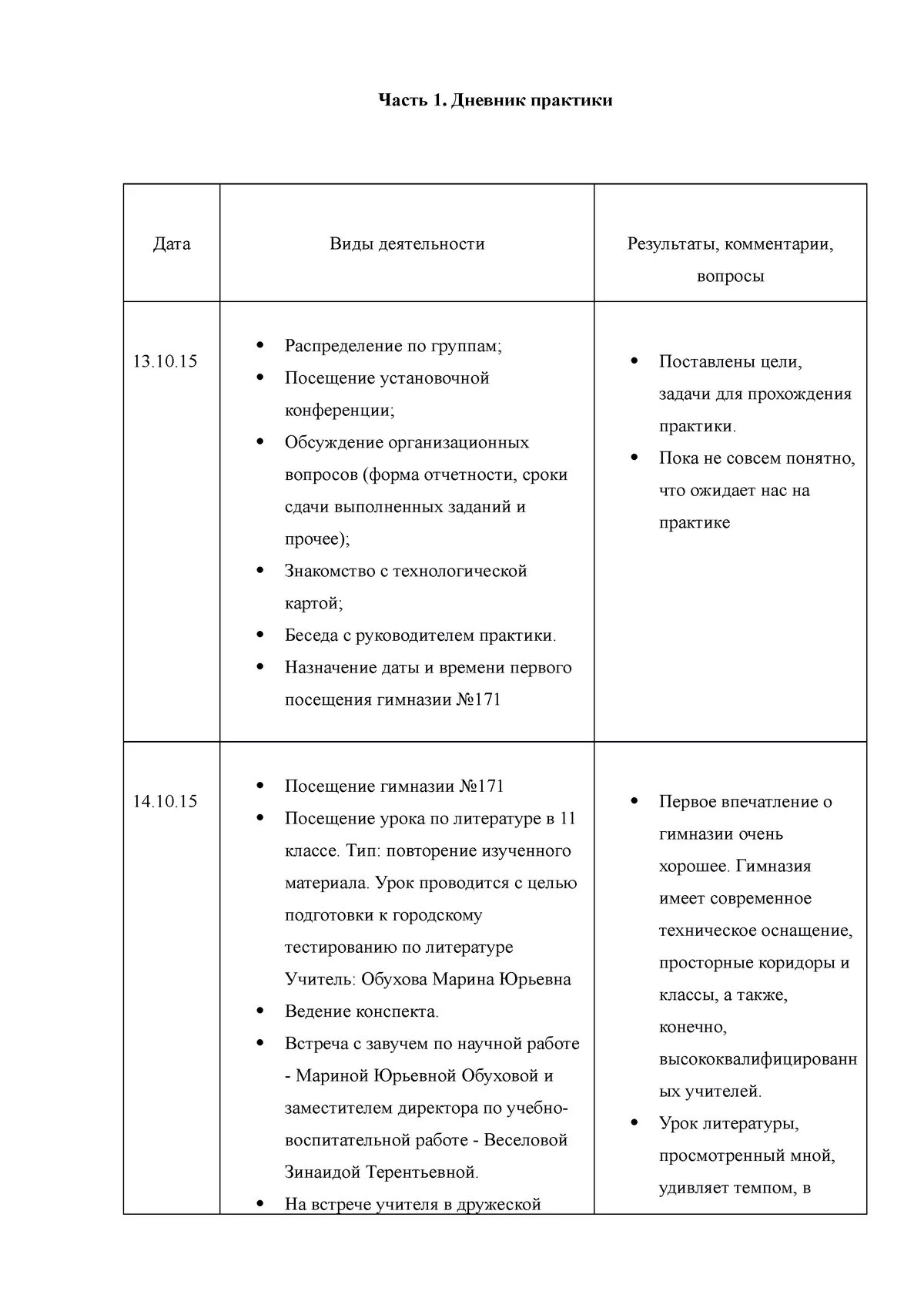 Часть 1. Дневник практики

| Дата | Виды деятельности | Результаты, комментарии, вопросы |
|---|---|---|
| 13.10.15 | • Распределение по группам; • Посещение установочной конференции; • Обсуждение организационных вопросов (форма отчетности, сроки сдачи выполненных заданий и прочее); • Знакомство с технологической картой; • Беседа с руководителем практики. • Назначение даты и времени первого посещения гимназии №171 | • Поставлены цели, задачи для прохождения практики. • Пока не совсем понятно, что ожидает нас на практике |
| 14.10.15 | • Посещение гимназии №171 • Посещение урока по литературе в 11 классе. Тип: повторение изученного материала. Урок проводится с целью подготовки к городскому тестированию по литературе Учитель: Обухова Марина Юрьевна • Ведение конспекта. • Встреча с завучем по научной работе - Мариной Юрьевной Обуховой и заместителем директора по учебно-воспитательной работе - Веселовой Зинаидой Терентьевной. • На встрече учителя в дружеской | • Первое впечатление о гимназии очень хорошее. Гимназия имеет современное техническое оснащение, просторные коридоры и классы, а также, конечно, высококвалифицированных учителей. • Урок литературы, просмотренный мной, удивляет темпом, в |